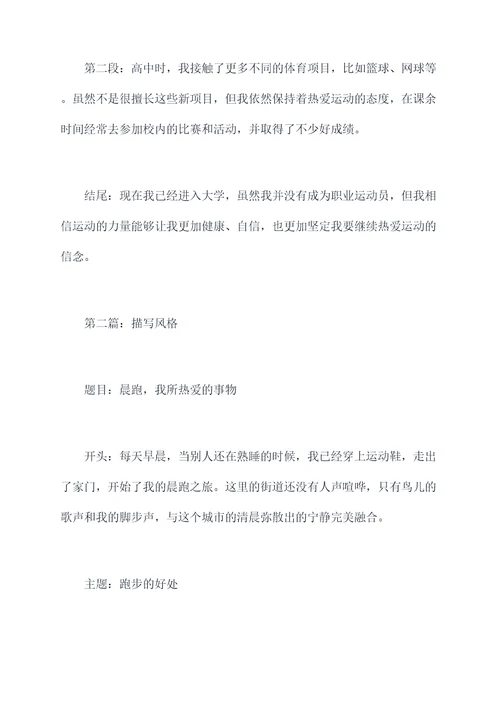 第二段：高中时，我接触了更多不同的体育项目，比如篮球、网球等。虽然不是很擅长这些新项目，但我依然保持着热爱运动的态度，在课余时间经常去参加校内的比赛和活动，并取得了不少好成绩。

结尾：现在我已经进入大学，虽然我并没有成为职业运动员，但我相信运动的力量能够让我更加健康、自信，也更加坚定我要继续热爱运动的信念。

第二篇：描写风格

题目：晨跑，我所热爱的事物

开头：每天早晨，当别人还在熟睡的时候，我已经穿上运动鞋，走出了家门，开始了我的晨跑之旅。这里的街道还没有人声喧哗，只有鸟儿的歌声和我的脚步声，与这个城市的清晨弥散出的宁静完美融合。

主题：跑步的好处